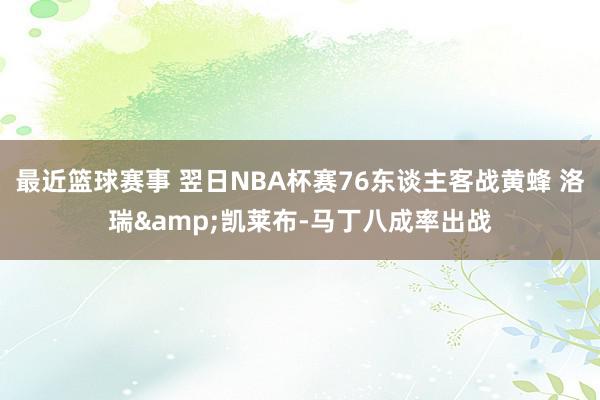 最近篮球赛事 翌日NBA杯赛76东谈主客战黄蜂 洛瑞&amp;凯莱布-马丁八成率出战